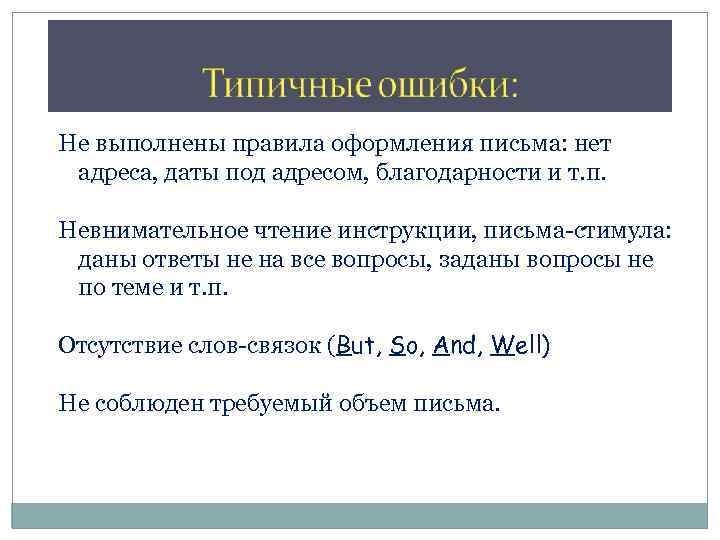 Типичные ошибки:

Не выполнены правила оформления письма: нет адреса, даты под адресом, благодарности и т.п.

Невнимательное чтение инструкции, письма-стимула: даны ответы не на все вопросы, заданы вопросы не по теме и т.п.

Отсутствие слов-связок (But, So, And, Well)

Не соблюден требуемый объем письма.